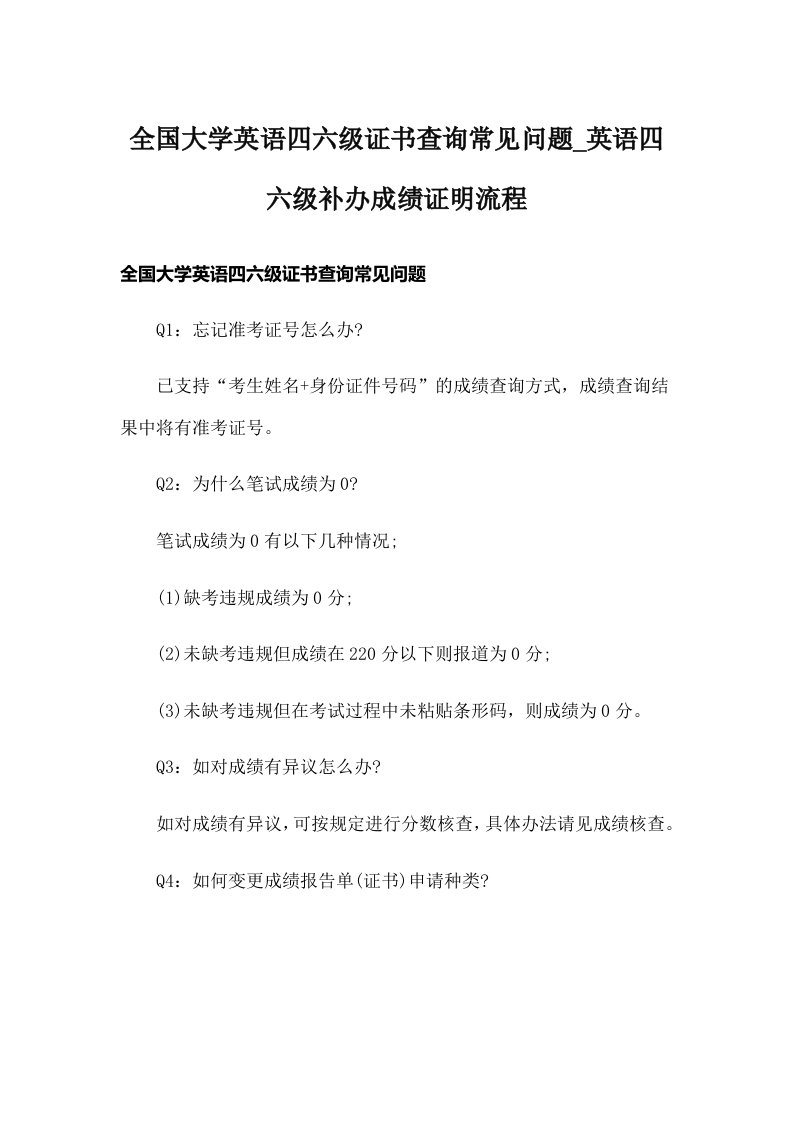 全国大学英语四六级证书查询常见问题_英语四六级补办成绩证明流程

全国大学英语四六级证书查询常见问题

Q1：忘记准考证号怎么办?

已支持“考生姓名+身份证件号码”的成绩查询方式，成绩查询结果中将有准考证号。

Q2：为什么笔试成绩为0?

笔试成绩为0有以下几种情况;

(1)缺考违规成绩为0分;

(2)未缺考违规但成绩在220分以下则报道为0分;

(3)未缺考违规但在考试过程中未粘贴条形码，则成绩为0分。

Q3：如对成绩有异议怎么办?

如对成绩有异议，可按规定进行分数核查，具体办法请见成绩核查。

Q4：如何变更成绩报告单(证书)申请种类?